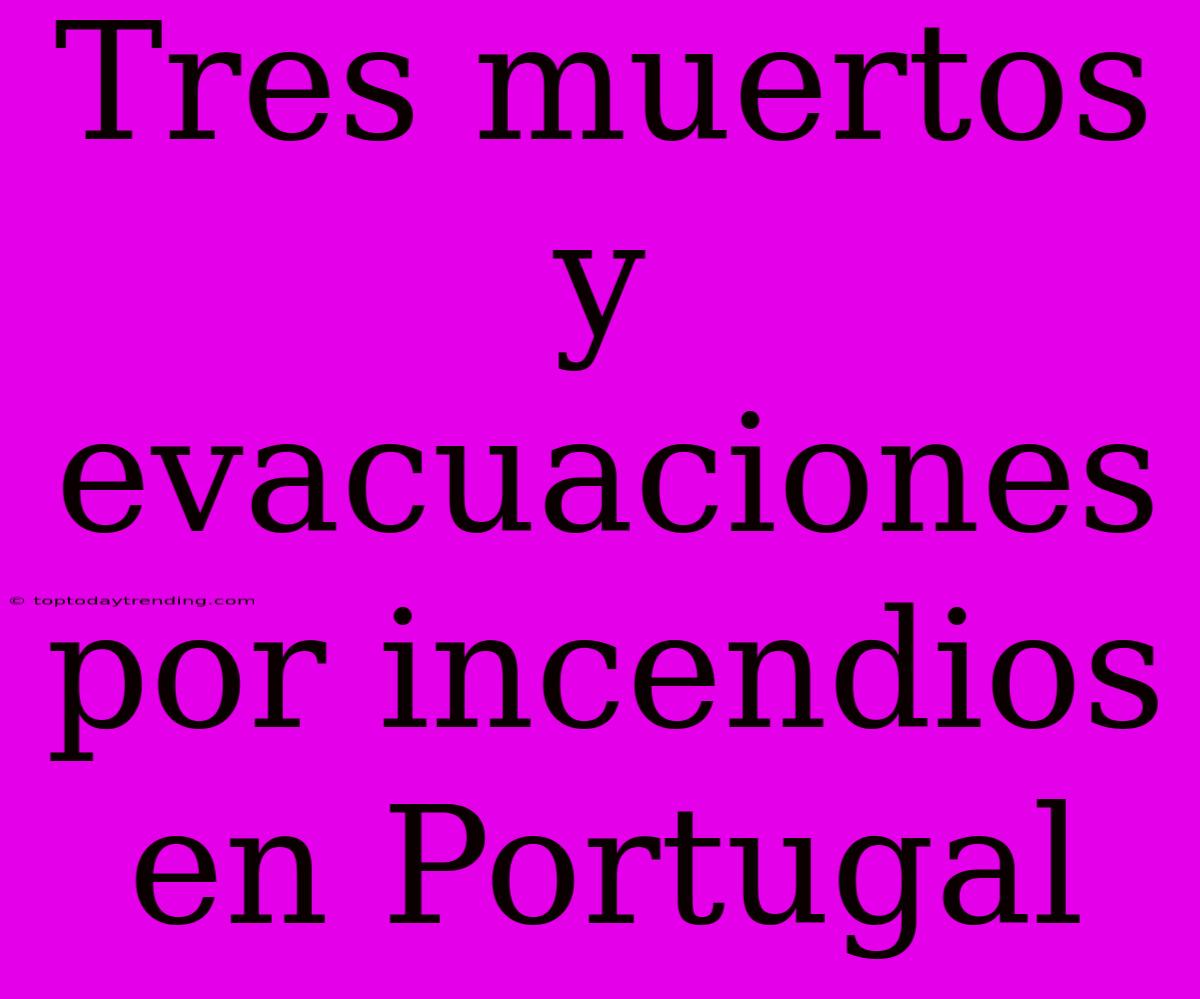 Tres muertos y evacuaciones por incendios en Portugal

© toptodaytrending.com